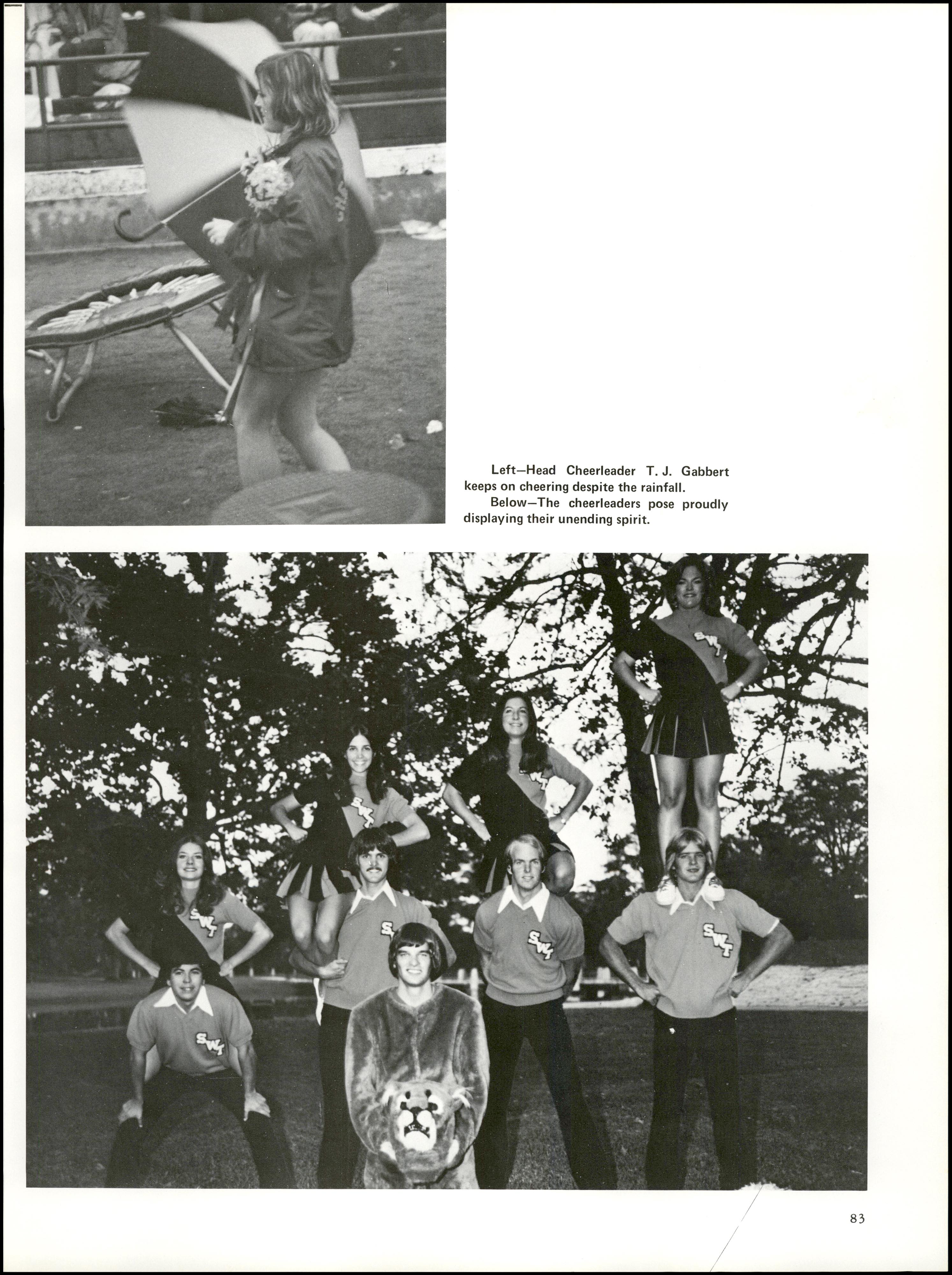 Left—Head Cheerleader T. J. Gabbert keeps on cheering despite the rainfall.

Below—The cheerleaders pose proudly displaying their unending spirit.

SWT

SWT

SWT

SWT

SWT

SWT

SWT

83